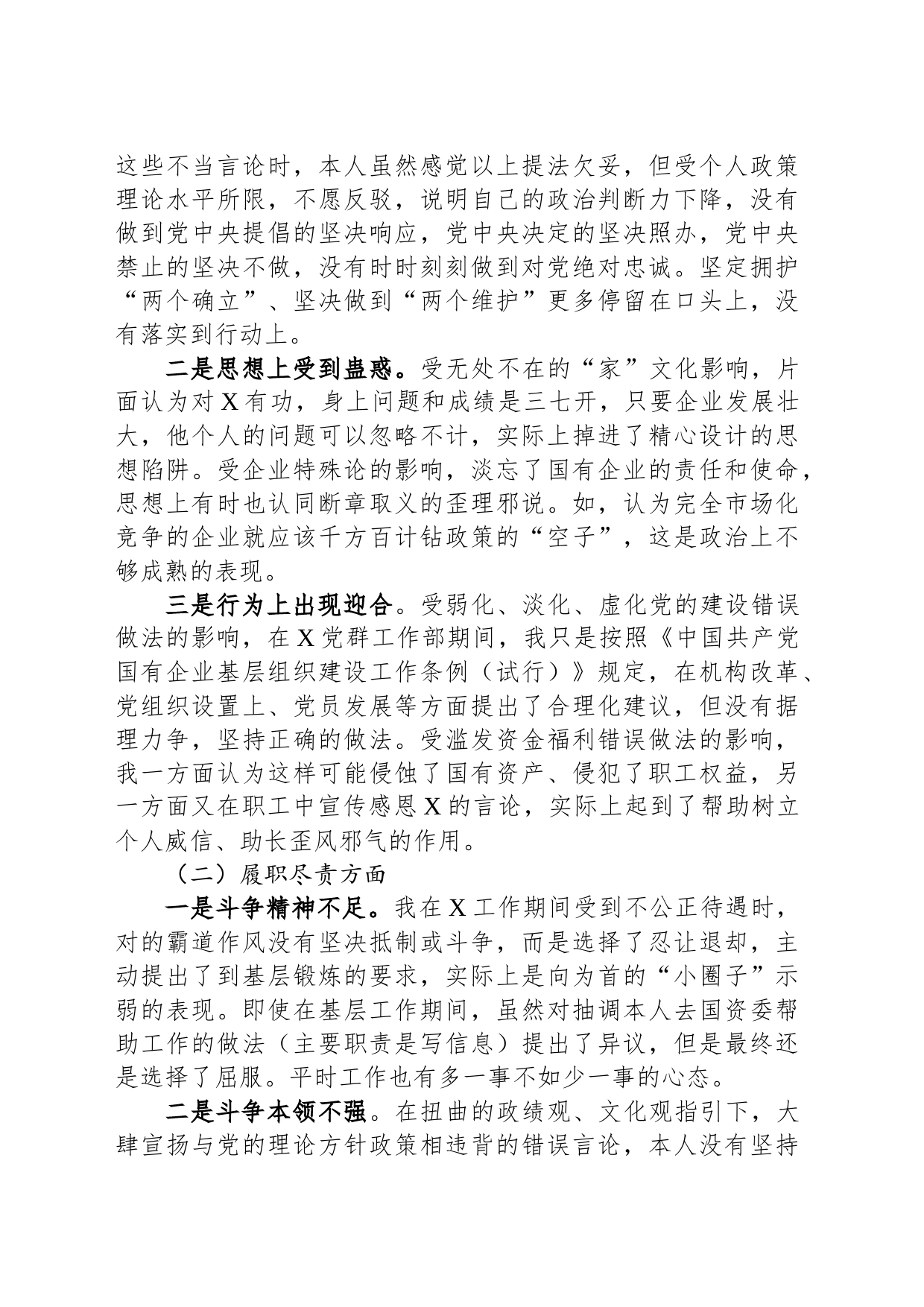 这些不当言论时，本人虽然感觉以上提法欠妥，但受个人政策理论水平所限，不愿反驳，说明自己的政治判断力下降，没有做到党中央提倡的坚决响应，党中央决定的坚决照办，党中央禁止的坚决不做，没有时时刻刻做到对党绝对忠诚。坚定拥护“两个确立”、坚决做到“两个维护”更多停留在口头上，没有落实到行动上。

二是思想上受到蛊惑。受无处不在的“家”文化影响，片面认为对X有功，身上问题和成绩是三七开，只要企业发展壮大，他个人的问题可以忽略不计，实际上掉进了精心设计的思想陷阱。受企业特殊论的影响，淡忘了国有企业的责任和使命，思想上有时也认同断章取义的歪理邪说。如，认为完全市场化竞争的企业就应该千方百计钻政策的“空子”，这是政治上不够成熟的表现。

三是行为上出现迎合。受弱化、淡化、虚化党的建设错误做法的影响，在X党群工作部期间，我只是按照《中国共产党国有企业基层组织建设工作条例（试行）》规定，在机构改革、党组织设置上、党员发展等方面提出了合理化建议，但没有据理力争，坚持正确的做法。受滥发资金福利错误做法的影响，我一方面认为这样可能侵蚀了国有资产、侵犯了职工权益，另一方面又在职工中宣传感恩X的言论，实际上起到了帮助树立个人威信、助长歪风邪气的作用。

（二）履职尽责方面

一是斗争精神不足。我在X工作期间受到不公正待遇时，对的霸道作风没有坚决抵制或斗争，而是选择了忍让退却，主动提出了到基层锻炼的要求，实际上是向为首的“小圈子”示弱的表现。即使在基层工作期间，虽然对抽调本人去国资委帮助工作的做法（主要职责是写信息）提出了异议，但是最终还是选择了屈服。平时工作也有多一事不如少一事的心态。

二是斗争本领不强。在扭曲的政绩观、文化观指引下，大肆宣扬与党的理论方针政策相违背的错误言论，本人没有坚持